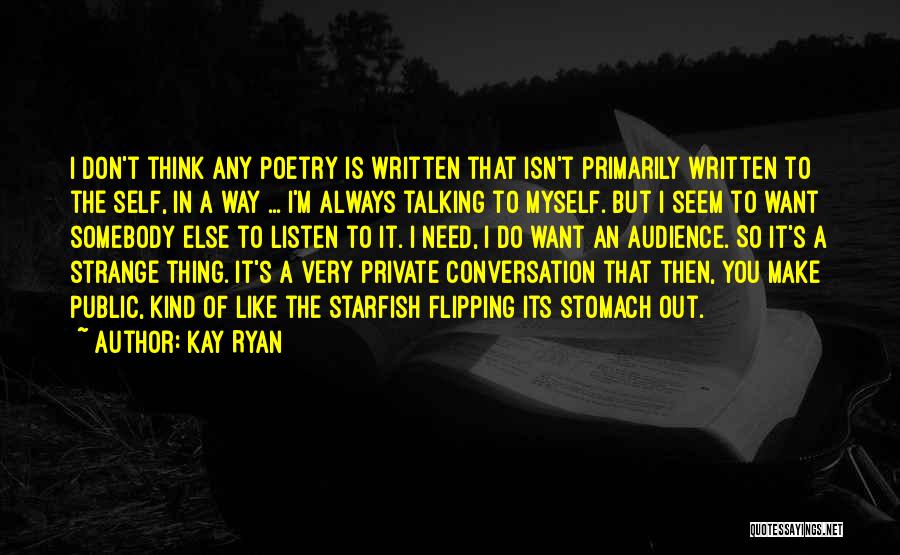 I DON'T THINK ANY POETRY IS WRITTEN THAT ISN'T PRIMARILY WRITTEN TO THE SELF, IN A WAY ... I'M ALWAYS TALKING TO MYSELF. BUT I SEEM TO WANT SOMEBODY ELSE TO LISTEN TO IT. I NEED, I DO WANT AN AUDIENCE. SO IT'S A STRANGE THING. IT'S A VERY PRIVATE CONVERSATION THAT THEN, YOU MAKE PUBLIC, KIND OF LIKE THE STARFISH FLIPPING ITS STOMACH OUT.
~ AUTHOR: KAY RYAN

QUOTESSAYINGS.NET